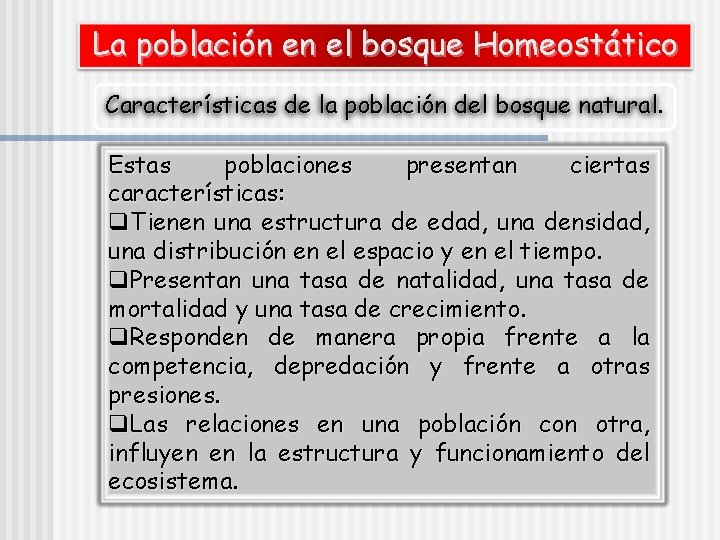 La población en el bosque Homeostático

Características de la población del bosque natural.

Estas poblaciones presentan ciertas características:
❑Tienen una estructura de edad, una densidad, una distribución en el espacio y en el tiempo.
❑Presentan una tasa de natalidad, una tasa de mortalidad y una tasa de crecimiento.
❑Responden de manera propia frente a la competencia, depredación y frente a otras presiones.
❑Las relaciones en una población con otra, influyen en la estructura y funcionamiento del ecosistema.